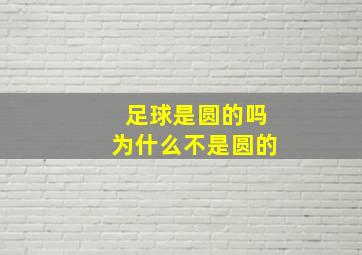 足球是圆的吗
为什么不是圆的